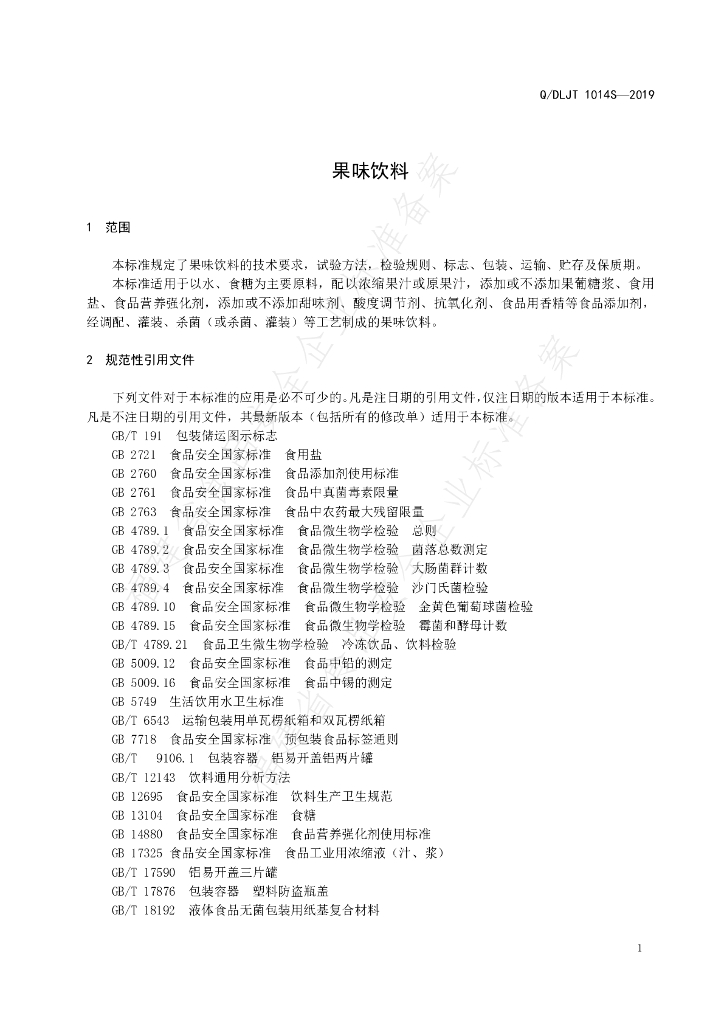 Q/DLJT 1014S—2019

果味饮料

1 范围

本标准规定了果味饮料的技术要求，试验方法，检验规则、标志、包装、运输、贮存及保质期。

本标准适用于以水、食糖为主要原料，配以浓缩果汁或原果汁，添加或不添加果葡糖浆、食用盐、食品营养强化剂，添加或不添加甜味剂、酸度调节剂、抗氧化剂、食品用香精等食品添加剂，经调配、灌装、杀菌（或杀菌、灌装）等工艺制成的果味饮料。

2 规范性引用文件

下列文件对于本标准的应用是必不可少的。凡是注日期的引用文件，仅注日期的版本适用于本标准。凡是不注日期的引用文件，其最新版本（包括所有的修改单）适用于本标准。

GB/T 191 包装储运图示标志
GB 2721 食品安全国家标准 食用盐
GB 2760 食品安全国家标准 食品添加剂使用标准
GB 2761 食品安全国家标准 食品中真菌毒素限量
GB 2763 食品安全国家标准 食品中农药最大残留限量
GB 4789.1 食品安全国家标准 食品微生物学检验 总则
GB 4789.2 食品安全国家标准 食品微生物学检验 菌落总数测定
GB 4789.3 食品安全国家标准 食品微生物学检验 大肠菌群计数
GB 4789.4 食品安全国家标准 食品微生物学检验 沙门氏菌检验
GB 4789.10 食品安全国家标准 食品微生物学检验 金黄色葡萄球菌检验
GB 4789.15 食品安全国家标准 食品微生物学检验 霉菌和酵母计数
GB/T 4789.21 食品卫生微生物学检验 冷冻饮品、饮料检验
GB 5009.12 食品安全国家标准 食品中铅的测定
GB 5009.16 食品安全国家标准 食品中锡的测定
GB 5749 生活饮用水卫生标准
GB/T 6543 运输包装用单瓦楞纸箱和双瓦楞纸箱
GB 7718 食品安全国家标准 预包装食品标签通则
GB/T 9106.1 包装容器 铝易开盖铝两片罐
GB/T 12143 饮料通用分析方法
GB 12695 食品安全国家标准 饮料生产卫生规范
GB 13104 食品安全国家标准 食糖
GB 14880 食品安全国家标准 食品营养强化剂使用标准
GB 17325 食品安全国家标准 食品工业用浓缩液（汁、浆）
GB/T 17590 铝易开盖三片罐
GB/T 17876 包装容器 塑料防盗瓶盖
GB/T 18192 液体食品无菌包装用纸基复合材料

1